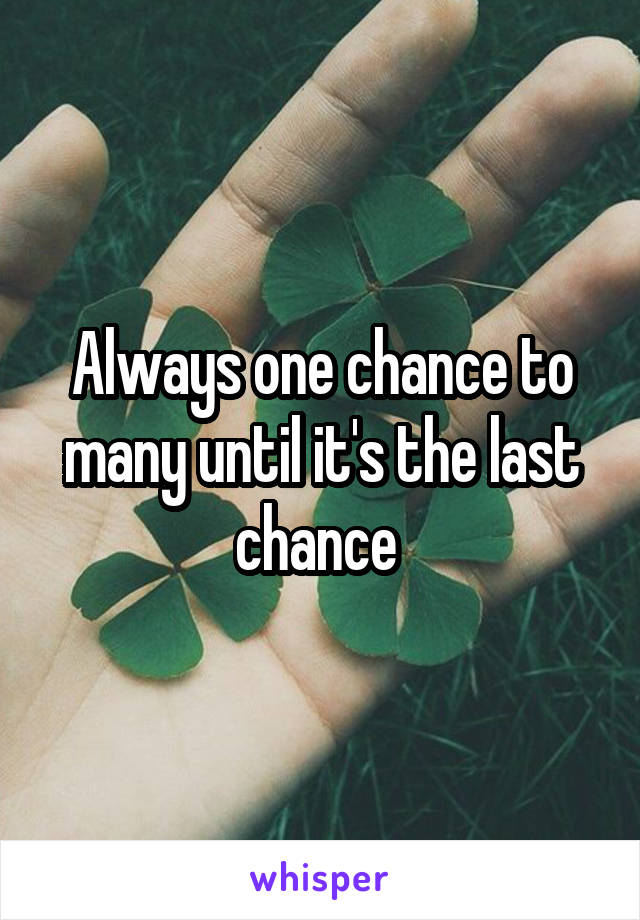 Always one chance to many until it's the last chance

whisper